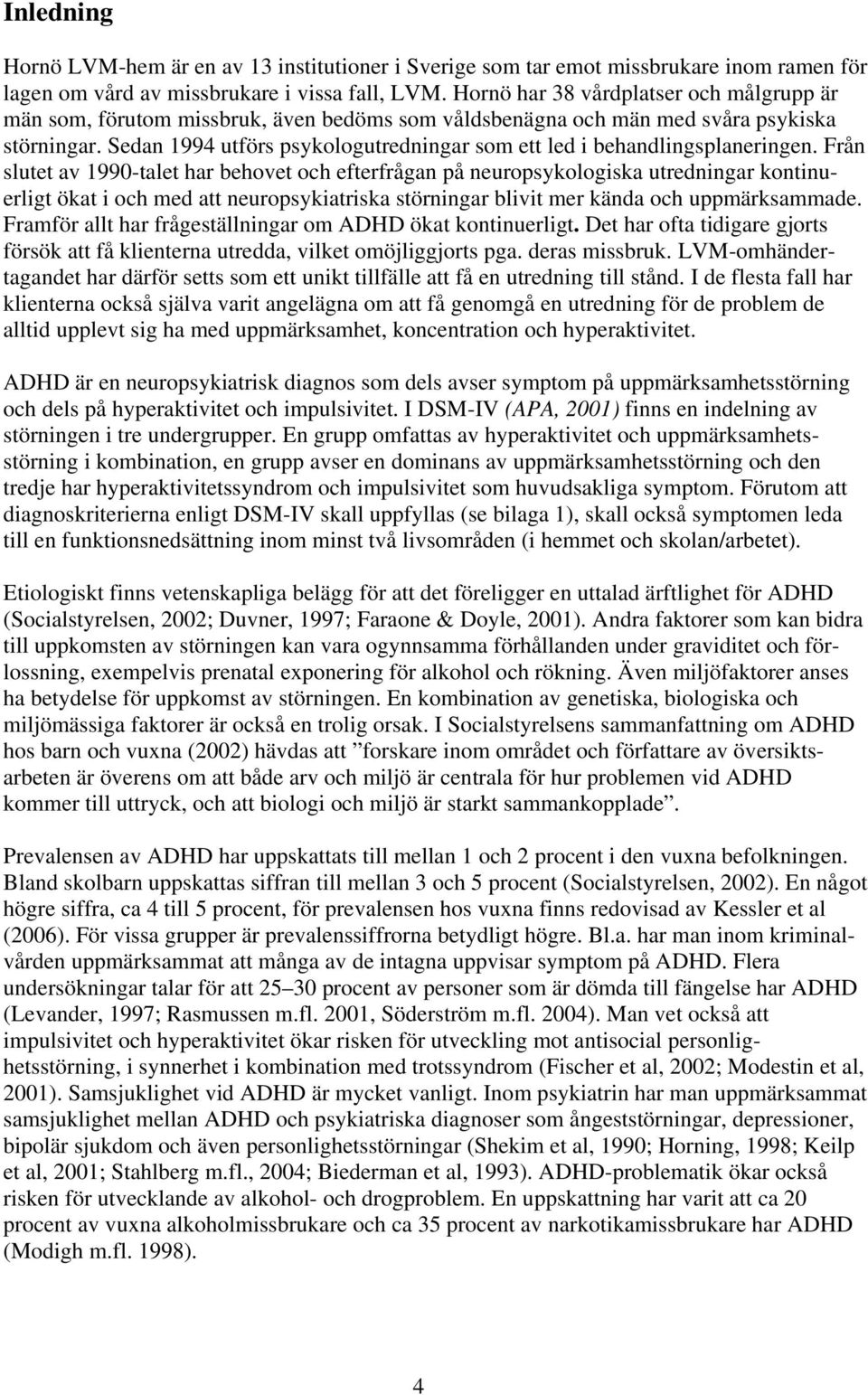 Inledning

Hornö LVM-hem är en av 13 institutioner i Sverige som tar emot missbrukare inom ramen för lagen om vård av missbrukare i vissa fall, LVM. Hornö har 38 vårdplatser och målgrupp är män som, förutom missbruk, även bedöms som våldsbenägna och män med svåra psykiska störningar. Sedan 1994 utförs psykologutredningar som ett led i behandlingsplaneringen. Från slutet av 1990-talet har behovet och efterfrågan på neuropsykologiska utredningar kontinuerligt ökat i och med att neuropsykiatriska störningar blivit mer kända och uppmärksammade. Framför allt har frågeställningar om ADHD ökat kontinuerligt. Det har ofta tidigare gjorts försök att få klienterna utredda, vilket omöjliggjorts pga. deras missbruk. LVM-omhändertagandet har därför setts som ett unikt tillfälle att få en utredning till stånd. I de flesta fall har klienterna också själva varit angelägna om att få genomgå en utredning för de problem de alltid upplevt sig ha med uppmärksamhet, koncentration och hyperaktivitet.

ADHD är en neuropsykiatrisk diagnos som dels avser symptom på uppmärksamhetsstörning och dels på hyperaktivitet och impulsivitet. I DSM-IV (APA, 2001) finns en indelning av störningen i tre undergrupper. En grupp omfattas av hyperaktivitet och uppmärksamhetsstörning i kombination, en grupp avser en dominans av uppmärksamhetsstörning och den tredje har hyperaktivitetssyndrom och impulsivitet som huvudsakliga symptom. Förutom att diagnoskriterierna enligt DSM-IV skall uppfyllas (se bilaga 1), skall också symptomen leda till en funktionsnedsättning inom minst två livsområden (i hemmet och skolan/arbetet).

Etiologiskt finns vetenskapliga belägg för att det föreligger en uttalad ärftlighet för ADHD (Socialstyrelsen, 2002; Duvner, 1997; Faraone & Doyle, 2001). Andra faktorer som kan bidra till uppkomsten av störningen kan vara ogynnsamma förhållanden under graviditet och förlossning, exempelvis prenatal exponering för alkohol och rökning. Även miljöfaktorer anses ha betydelse för uppkomst av störningen. En kombination av genetiska, biologiska och miljömässiga faktorer är också en trolig orsak. I Socialstyrelsens sammanfattning om ADHD hos barn och vuxna (2002) hävdas att ”forskare inom området och författare av översiktsarbeten är överens om att både arv och miljö är centrala för hur problemen vid ADHD kommer till uttryck, och att biologi och miljö är starkt sammankopplade”.

Prevalensen av ADHD har uppskattats till mellan 1 och 2 procent i den vuxna befolkningen. Bland skolbarn uppskattas siffran till mellan 3 och 5 procent (Socialstyrelsen, 2002). En något högre siffra, ca 4 till 5 procent, för prevalensen hos vuxna finns redovisad av Kessler et al (2006). För vissa grupper är prevalenssiffrorna betydligt högre. Bl.a. har man inom kriminalvården uppmärksammat att många av de intagna uppvisar symptom på ADHD. Flera undersökningar talar för att 25–30 procent av personer som är dömda till fängelse har ADHD (Levander, 1997; Rasmussen m.fl. 2001, Söderström m.fl. 2004). Man vet också att impulsivitet och hyperaktivitet ökar risken för utveckling mot antisocial personlighetsstörning, i synnerhet i kombination med trotssyndrom (Fischer et al, 2002; Modestin et al, 2001). Samsjuklighet vid ADHD är mycket vanligt. Inom psykiatrin har man uppmärksammat samsjuklighet mellan ADHD och psykiatriska diagnoser som ångeststörningar, depressioner, bipolär sjukdom och även personlighetsstörningar (Shekim et al, 1990; Horning, 1998; Keilp et al, 2001; Stahlberg m.fl., 2004; Biederman et al, 1993). ADHD-problematik ökar också risken för utvecklande av alkohol- och drogproblem. En uppskattning har varit att ca 20 procent av vuxna alkoholmissbrukare och ca 35 procent av narkotikamissbrukare har ADHD (Modigh m.fl. 1998).

4